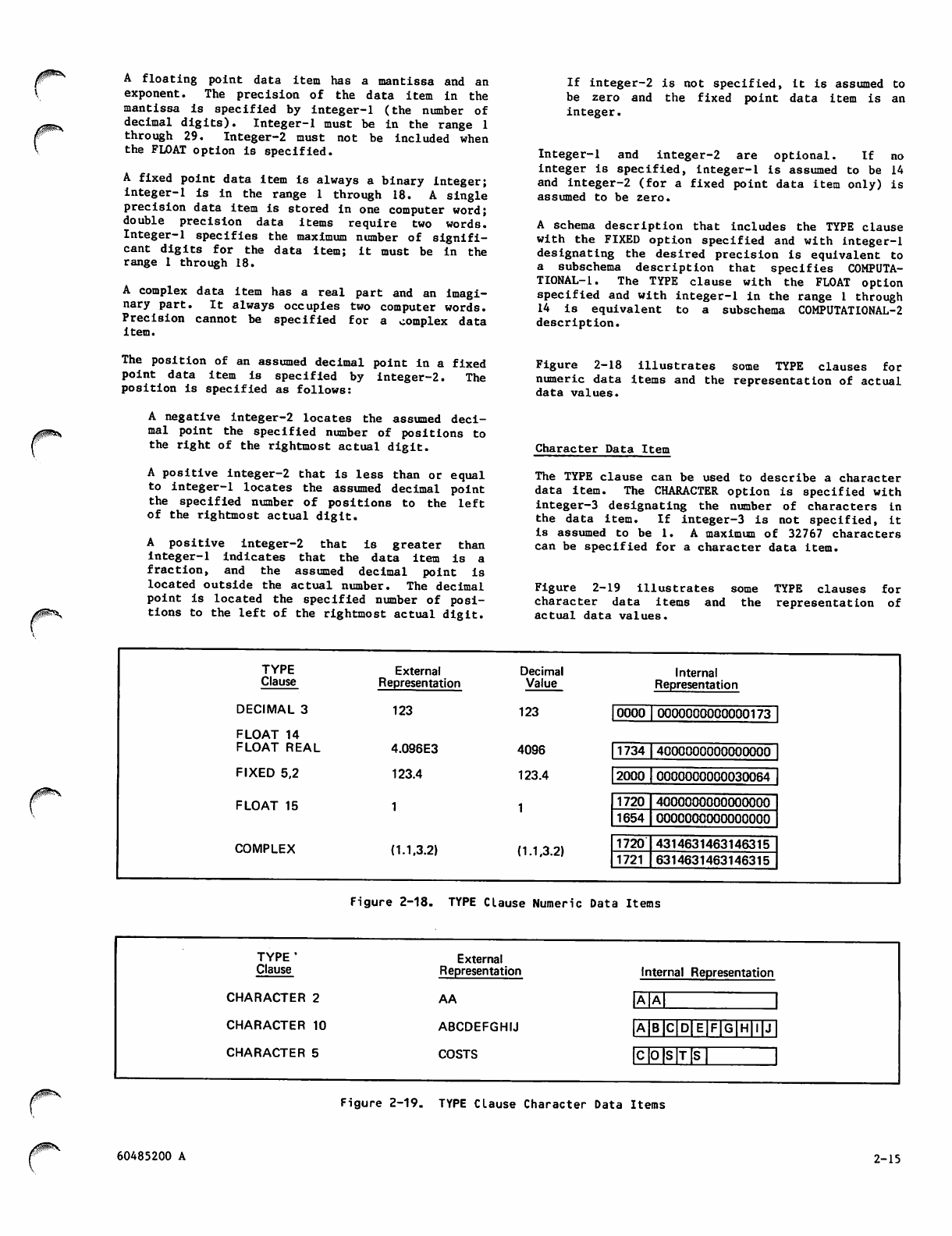 A floating point data item has a mantissa and an exponent. The precision of the data item in the mantissa is specified by integer-1 (the number of decimal digits). Integer-1 must be in the range 1 through 29. Integer-2 must not be included when the FLOAT option is specified.

A fixed point data item is always a binary integer; integer-1 is in the range 1 through 18. A single precision data item is stored in one computer word; double precision data items require two words. Integer-1 specifies the maximum number of significant digits for the data item; it must be in the range 1 through 18.

A complex data item has a real part and an imaginary part. It always occupies two computer words. Precision cannot be specified for a complex data item.

The position of an assumed decimal point in a fixed point data item is specified by integer-2. The position is specified as follows:

A negative integer-2 locates the assumed decimal point the specified number of positions to the right of the rightmost actual digit.

A positive integer-2 that is less than or equal to integer-1 locates the assumed decimal point the specified number of positions to the left of the rightmost actual digit.

A positive integer-2 that is greater than integer-1 indicates that the data item is a fraction, and the assumed decimal point is located outside the actual number. The decimal point is located the specified number of positions to the left of the rightmost actual digit.

If integer-2 is not specified, it is assumed to be zero and the fixed point data item is an integer.

Integer-1 and integer-2 are optional. If no integer is specified, integer-1 is assumed to be 14 and integer-2 (for a fixed point data item only) is assumed to be zero.

A schema description that includes the TYPE clause with the FIXED option specified and with integer-1 designating the desired precision is equivalent to a subschema description that specifies COMPUTATIONAL-1. The TYPE clause with the FLOAT option specified and with integer-1 in the range 1 through 14 is equivalent to a subschema COMPUTATIONAL-2 description.

Figure 2-18 illustrates some TYPE clauses for numeric data items and the representation of actual data values.

Character Data Item

The TYPE clause can be used to describe a character data item. The CHARACTER option is specified with integer-3 designating the number of characters in the data item. If integer-3 is not specified, it is assumed to be 1. A maximum of 32767 characters can be specified for a character data item.

Figure 2-19 illustrates some TYPE clauses for character data items and the representation of actual data values.

| TYPE Clause | External Representation | Decimal Value | Internal Representation |
|---|---|---|---|
| DECIMAL 3 | 123 | 123 | 0000 0000000000000173 |
| FLOAT 14 FLOAT REAL | 4.096E3 | 4096 | 1734 4000000000000000 |
| FIXED 5,2 | 123.4 | 123.4 | 2000 0000000000030064 |
| FLOAT 15 | 1 | 1 | 1720 4000000000000000 1654 0000000000000000 |
| COMPLEX | (1.1,3.2) | (1.1,3.2) | 1720 4314631463146315 1721 6314631463146315 |

Figure 2-18. TYPE Clause Numeric Data Items

| TYPE Clause | External Representation | Internal Representation |
|---|---|---|
| CHARACTER 2 | AA | A A |
| CHARACTER 10 | ABCDEFGHIJ | A B C D E F G H I J |
| CHARACTER 5 | COSTS | C O S T S |

Figure 2-19. TYPE Clause Character Data Items

60485200 A

2-15